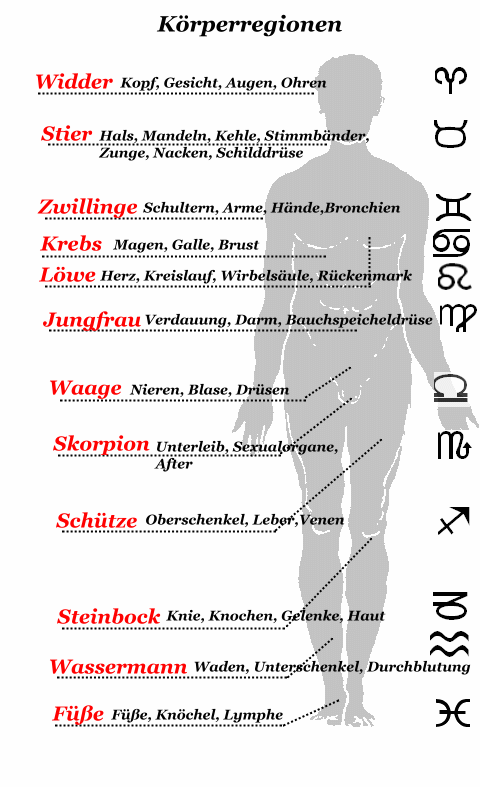 Körperregionen

Widder Kopf, Gesicht, Augen, Ohren ♈

Stier Hals, Mandeln, Kehle, Stimmbänder, Zunge, Nacken, Schilddrüse ♉

Zwillinge Schultern, Arme, Hände,Bronchien ♊

Krebs Magen, Galle, Brust ♋

Löwe Herz, Kreislauf, Wirbelsäule, Rückenmark ♌

Jungfrau Verdauung, Darm, Bauchspeicheldrüse ♍

Waage Nieren, Blase, Drüsen ♎

Skorpion Unterleib, Sexualorgane, After ♏

Schütze Oberschenkel, Leber,Venen ♐

Steinbock Knie, Knochen, Gelenke, Haut ♑

Wassermann Waden, Unterschenkel, Durchblutung ♒

Füße Füße, Knöchel, Lymphe ♓